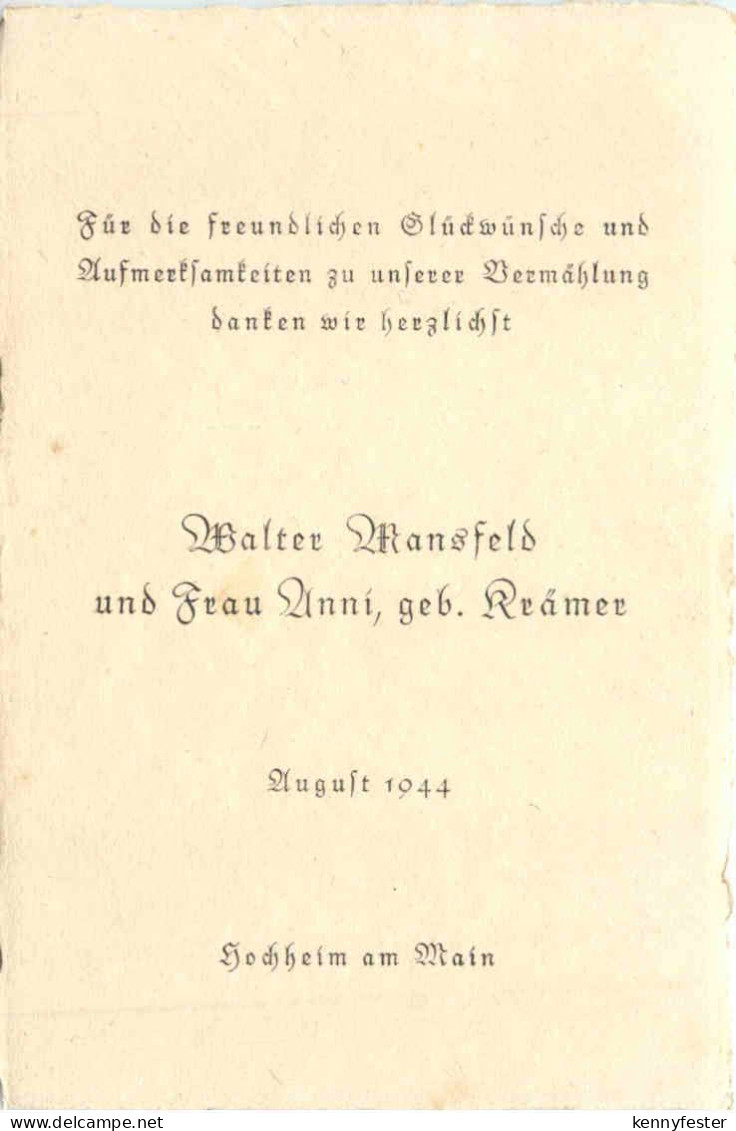 Für die freundlichen Glückwünsche und Aufmerksamkeiten zu unserer Vermählung danken wir herzlichst

Walter Mansfeld
und Frau Anni, geb. Krämer

August 1944

Hochheim am Main

www.delcampe.net kennyfester